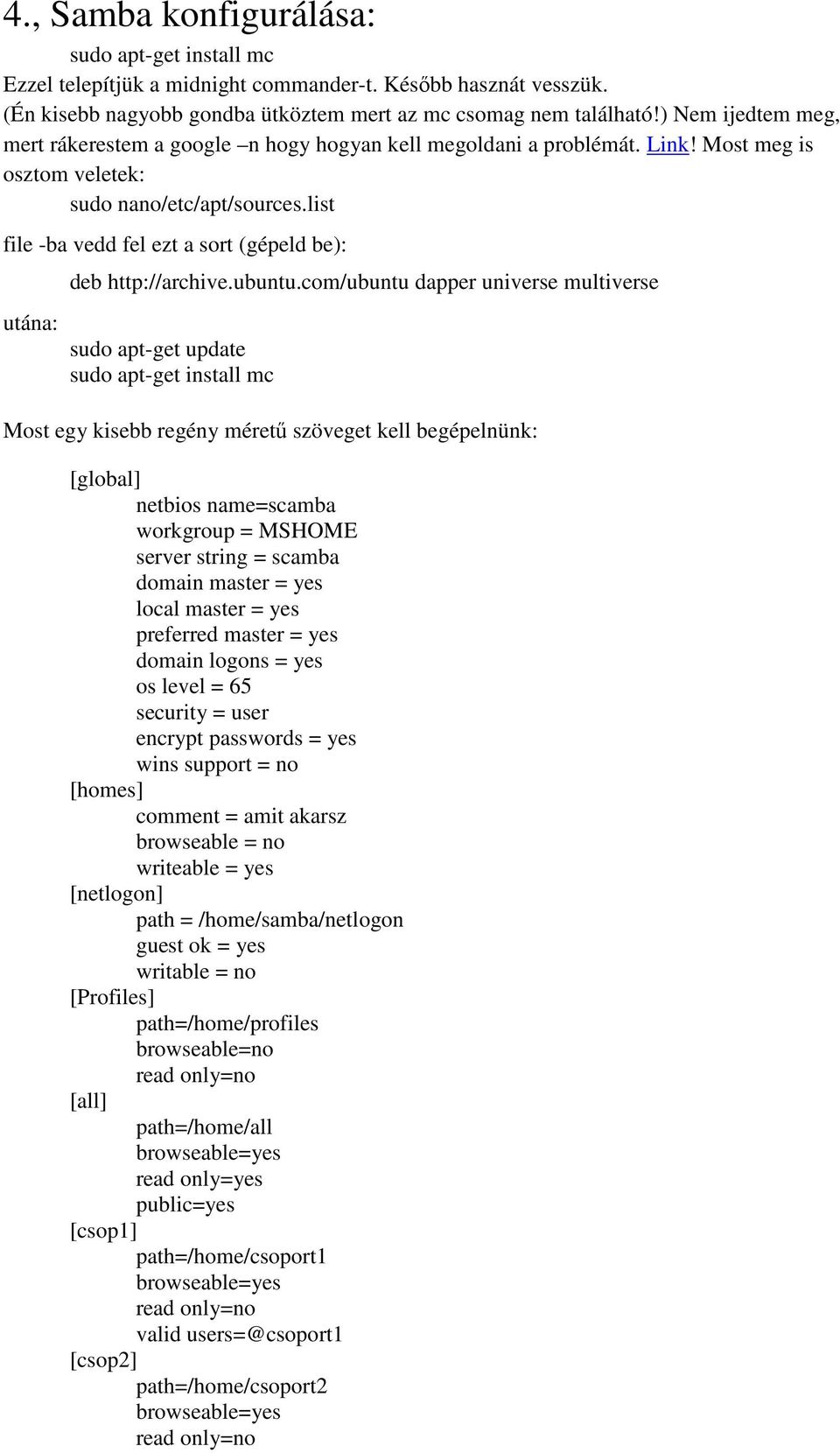 4., Samba konfigurálása:

sudo apt-get install mc

Ezzel telepítjük a midnight commander-t. Később hasznát vesszük. (Én kisebb nagyobb gondba ütköztem mert az mc csomag nem található!) Nem ijedtem meg, mert rákerestem a google –n hogy hogyan kell megoldani a problémát. Link! Most meg is osztom veletek:

sudo nano/etc/apt/sources.list

file -ba vedd fel ezt a sort (gépeld be):

deb http://archive.ubuntu.com/ubuntu dapper universe multiverse

utána:

sudo apt-get update
sudo apt-get install mc

Most egy kisebb regény méretű szöveget kell begépelnünk:

[global]
netbios name=scamba
workgroup = MSHOME
server string = scamba
domain master = yes
local master = yes
preferred master = yes
domain logons = yes
os level = 65
security = user
encrypt passwords = yes
wins support = no
[homes]
comment = amit akarsz
browseable = no
writeable = yes
[netlogon]
path = /home/samba/netlogon
guest ok = yes
writable = no
[Profiles]
path=/home/profiles
browseable=no
read only=no
[all]
path=/home/all
browseable=yes
read only=yes
public=yes
[csop1]
path=/home/csoport1
browseable=yes
read only=no
valid users=@csoport1
[csop2]
path=/home/csoport2
browseable=yes
read only=no